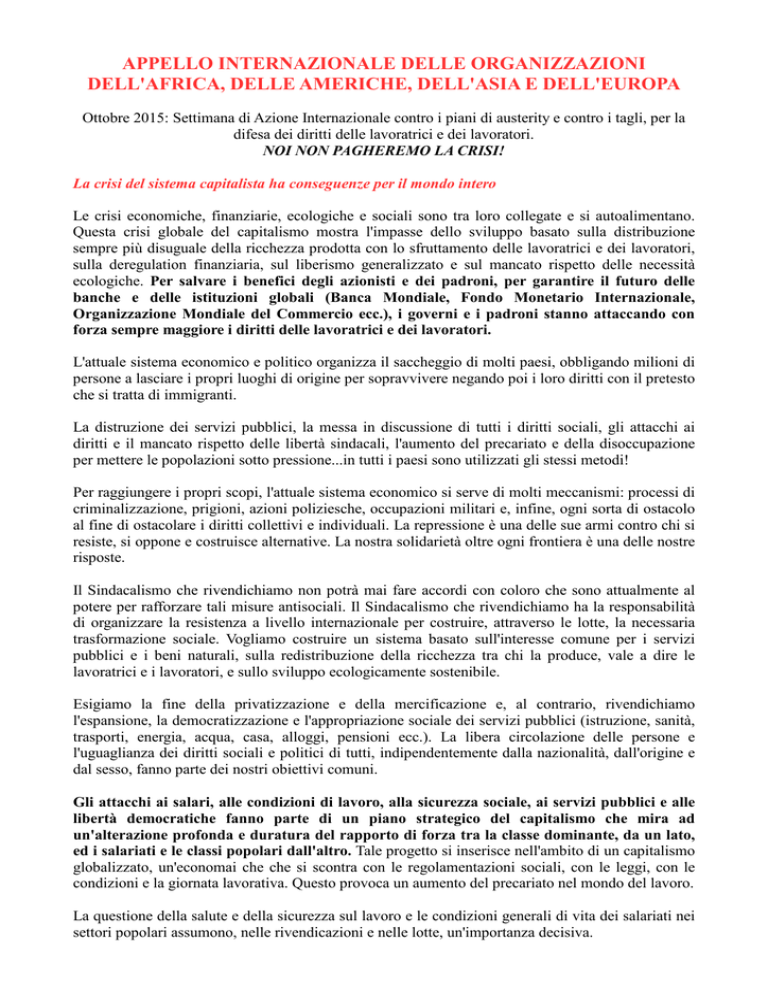 APPELLO INTERNAZIONALE DELLE ORGANIZZAZIONI DELL'AFRICA, DELLE AMERICHE, DELL'ASIA E DELL'EUROPA

Ottobre 2015: Settimana di Azione Internazionale contro i piani di austerity e contro i tagli, per la difesa dei diritti delle lavoratrici e dei lavoratori.
NOI NON PAGHEREMO LA CRISI!

La crisi del sistema capitalista ha conseguenze per il mondo intero

Le crisi economiche, finanziarie, ecologiche e sociali sono tra loro collegate e si autoalimentano. Questa crisi globale del capitalismo mostra l'impasse dello sviluppo basato sulla distribuzione sempre più disuguale della ricchezza prodotta con lo sfruttamento delle lavoratrici e dei lavoratori, sulla deregulation finanziaria, sul liberismo generalizzato e sul mancato rispetto delle necessità ecologiche. Per salvare i benefici degli azionisti e dei padroni, per garantire il futuro delle banche e delle istituzioni globali (Banca Mondiale, Fondo Monetario Internazionale, Organizzazione Mondiale del Commercio ecc.), i governi e i padroni stanno attaccando con forza sempre maggiore i diritti delle lavoratrici e dei lavoratori.

L'attuale sistema economico e politico organizza il saccheggio di molti paesi, obbligando milioni di persone a lasciare i propri luoghi di origine per sopravvivere negando poi i loro diritti con il pretesto che si tratta di immigranti.

La distruzione dei servizi pubblici, la messa in discussione di tutti i diritti sociali, gli attacchi ai diritti e il mancato rispetto delle libertà sindacali, l'aumento del precariato e della disoccupazione per mettere le popolazioni sotto pressione...in tutti i paesi sono utilizzati gli stessi metodi!

Per raggiungere i propri scopi, l'attuale sistema economico si serve di molti meccanismi: processi di criminalizzazione, prigioni, azioni poliziesche, occupazioni militari e, infine, ogni sorta di ostacolo al fine di ostacolare i diritti collettivi e individuali. La repressione è una delle sue armi contro chi si resiste, si oppone e costruisce alternative. La nostra solidarietà oltre ogni frontiera è una delle nostre risposte.

Il Sindacalismo che rivendichiamo non potrà mai fare accordi con coloro che sono attualmente al potere per rafforzare tali misure antisociali. Il Sindacalismo che rivendichiamo ha la responsabilità di organizzare la resistenza a livello internazionale per costruire, attraverso le lotte, la necessaria trasformazione sociale. Vogliamo costruire un sistema basato sull'interesse comune per i servizi pubblici e i beni naturali, sulla redistribuzione della ricchezza tra chi la produce, vale a dire le lavoratrici e i lavoratori, e sullo sviluppo ecologicamente sostenibile.

Esigiamo la fine della privatizzazione e della mercificazione e, al contrario, rivendichiamo l'espansione, la democratizzazione e l'appropriazione sociale dei servizi pubblici (istruzione, sanità, trasporti, energia, acqua, casa, alloggi, pensioni ecc.). La libera circolazione delle persone e l'uguaglianza dei diritti sociali e politici di tutti, indipendentemente dalla nazionalità, dall'origine e dal sesso, fanno parte dei nostri obiettivi comuni.

Gli attacchi ai salari, alle condizioni di lavoro, alla sicurezza sociale, ai servizi pubblici e alle libertà democratiche fanno parte di un piano strategico del capitalismo che mira ad un'alterazione profonda e duratura del rapporto di forza tra la classe dominante, da un lato, ed i salariati e le classi popolari dall'altro. Tale progetto si inserisce nell'ambito di un capitalismo globalizzato, un'economai che che si scontra con le regolamentazioni sociali, con le leggi, con le condizioni e la giornata lavorativa. Questo provoca un aumento del precariato nel mondo del lavoro.

La questione della salute e della sicurezza sul lavoro e le condizioni generali di vita dei salariati nei settori popolari assumono, nelle rivendicazioni e nelle lotte, un'importanza decisiva.